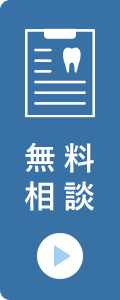 無料
相談